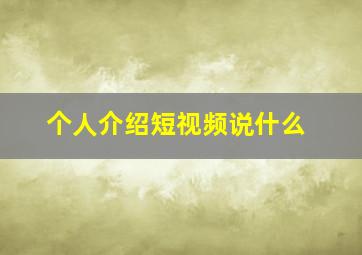 个人介绍短视频说什么